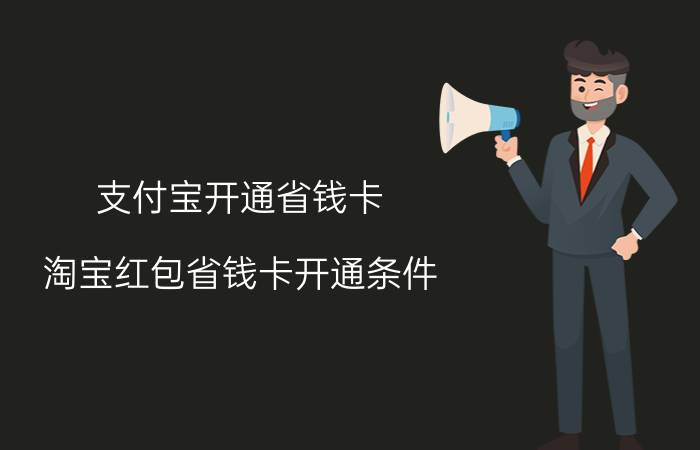 支付宝开通省钱卡

淘宝红包省钱卡开通条件